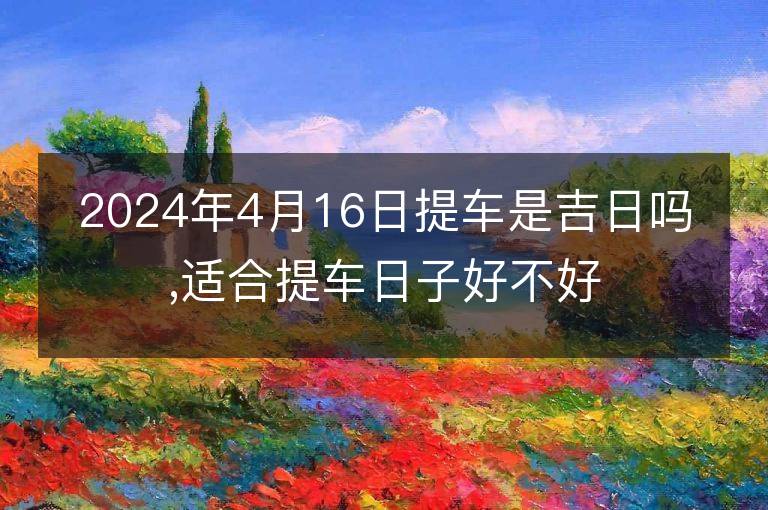 2024年4月16日提车是吉日吗,适合提车日子好不好